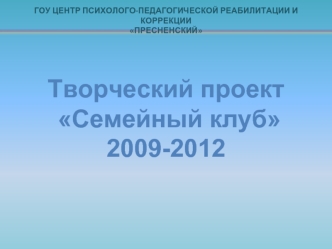 ГОУ ЦЕНТР ПСИХОЛОГО-ПЕДАГОГИЧЕСКОЙ РЕАБИЛИТАЦИИ И КОРРЕКЦИИ
«ПРЕСНЕНСКИЙ»

Творческий проект
«Семейный клуб»
2009-2012